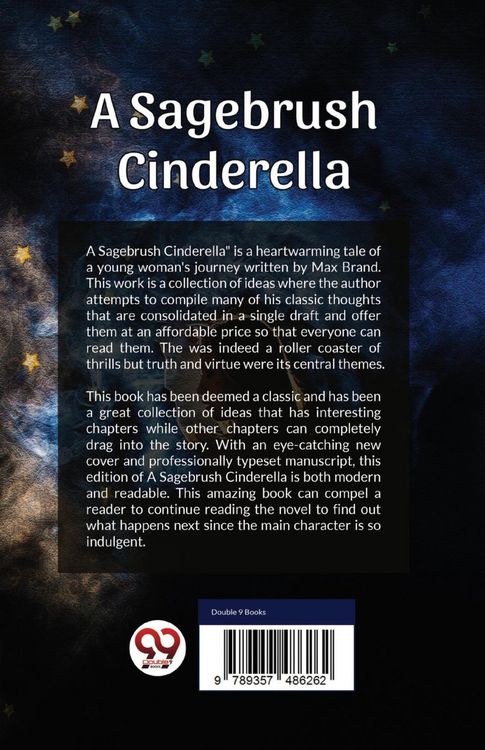 A Sagebrush Cinderella

A Sagebrush Cinderella" is a heartwarming tale of a young woman's journey written by Max Brand. This work is a collection of ideas where the author attempts to compile many of his classic thoughts that are consolidated in a single draft and offer them at an affordable price so that everyone can read them. The was indeed a roller coaster of thrills but truth and virtue were its central themes.

This book has been deemed a classic and has been a great collection of ideas that has interesting chapters while other chapters can completely drag into the story. With an eye-catching new cover and professionally typeset manuscript, this edition of A Sagebrush Cinderella is both modern and readable. This amazing book can compel a reader to continue reading the novel to find out what happens next since the main character is so indulgent.

Double 9 Books

99
Double 9
BOOKS

9 789357 486262